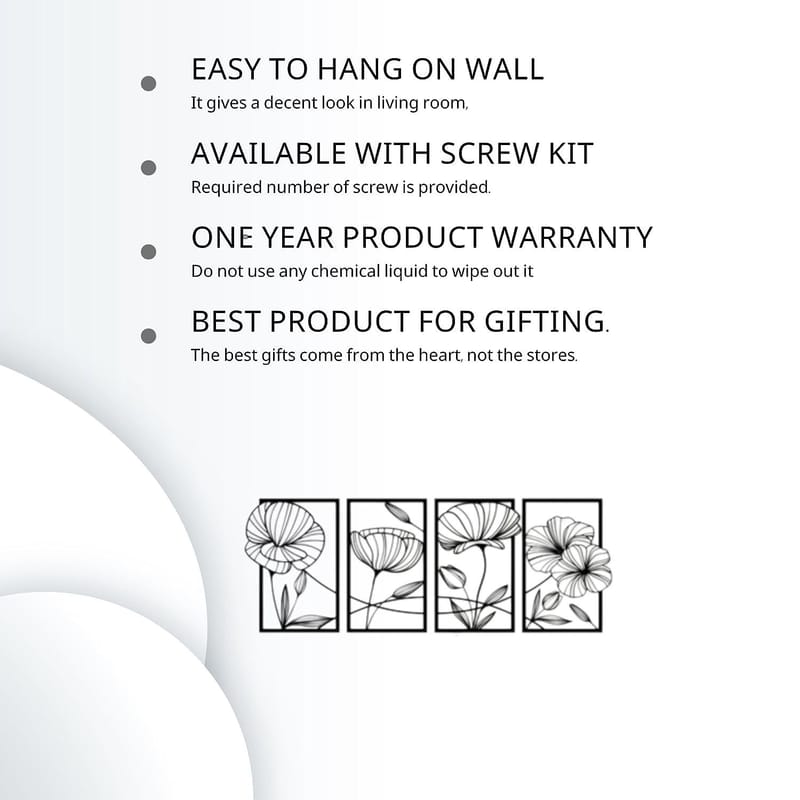 • EASY TO HANG ON WALL
It gives a decent look in living room,

• AVAILABLE WITH SCREW KIT
Required number of screw is provided.

• ONE YEAR PRODUCT WARRANTY
Do not use any chemical liquid to wipe out it

• BEST PRODUCT FOR GIFTING.
The best gifts come from the heart, not the stores.